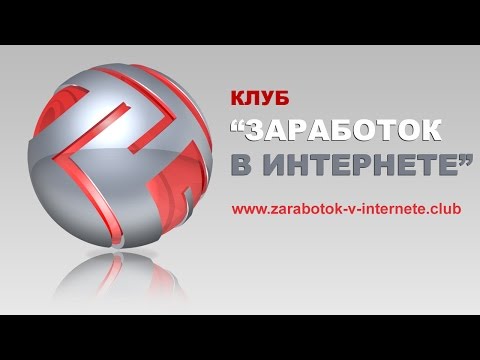 КЛУБ
“ЗАРАБОТОК В ИНТЕРНЕТЕ”

www.zarabotok-v-internete.club